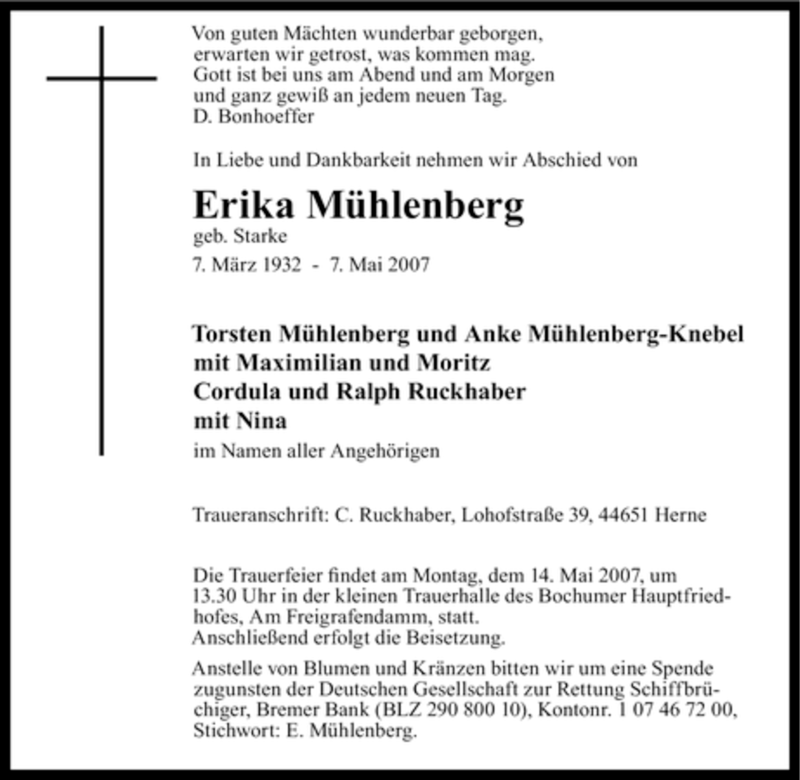 Von guten Mächten wunderbar geborgen,
erwarten wir getrost, was kommen mag.
Gott ist bei uns am Abend und am Morgen
und ganz gewiß an jedem neuen Tag.
D. Bonhoeffer

In Liebe und Dankbarkeit nehmen wir Abschied von

Erika Mühlenberg
geb. Starke
7. März 1932 - 7. Mai 2007

Torsten Mühlenberg und Anke Mühlenberg-Knebel
mit Maximilian und Moritz
Cordula und Ralph Ruckhaber
mit Nina
im Namen aller Angehörigen

Traueranschrift: C. Ruckhaber, Lohofstraße 39, 44651 Herne

Die Trauerfeier findet am Montag, dem 14. Mai 2007, um 13.30 Uhr in der kleinen Trauerhalle des Bochumer Hauptfriedhofes, Am Freigrafendamm, statt.
Anschließend erfolgt die Beisetzung.

Anstelle von Blumen und Kränzen bitten wir um eine Spende zugunsten der Deutschen Gesellschaft zur Rettung Schiffbrüchiger, Bremer Bank (BLZ 290 800 10), Kontonr. 1 07 46 72 00, Stichwort: E. Mühlenberg.